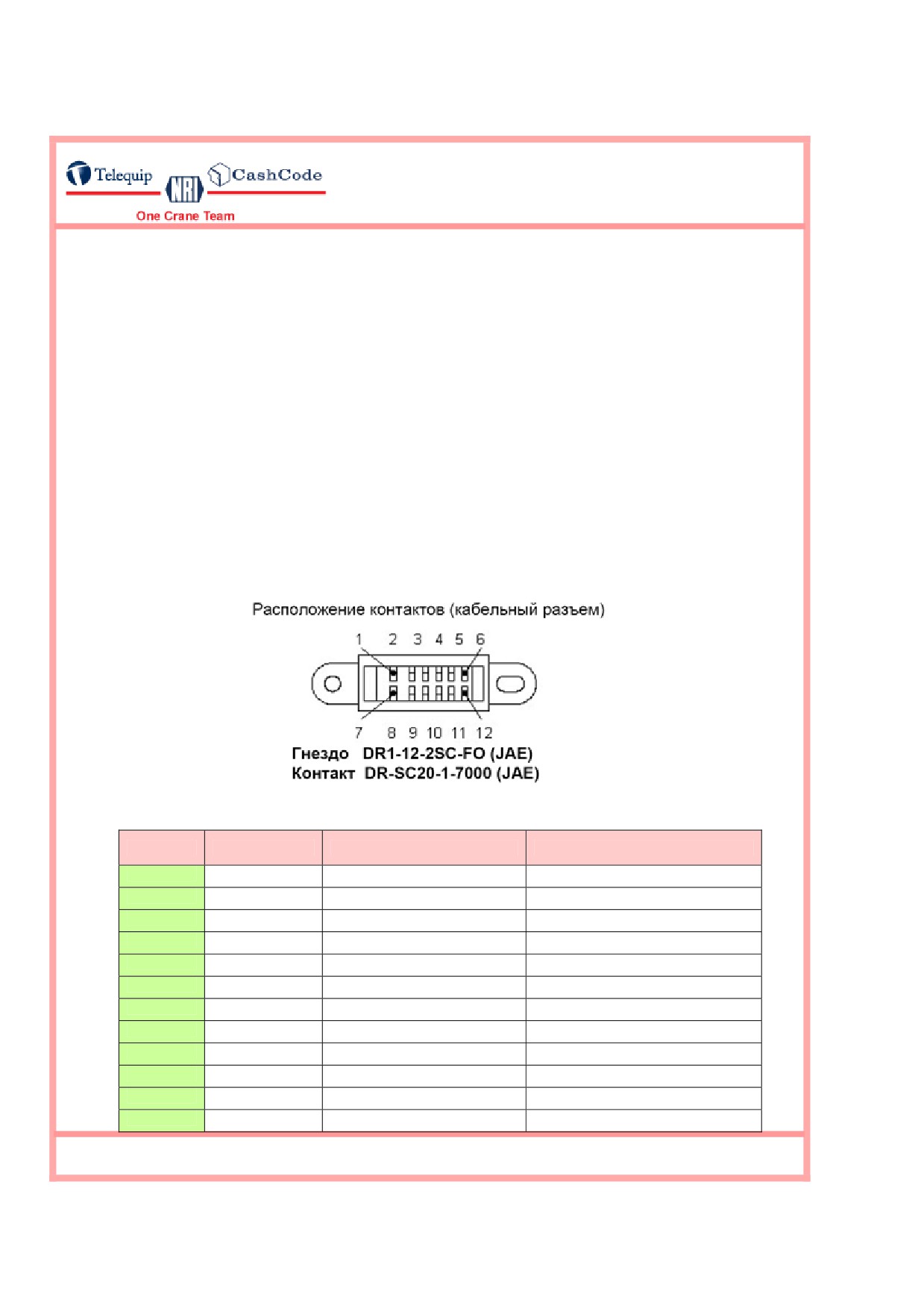 Telequip NRI CashCode
One Crane Team

Расположение контактов (кабельный разъем)

1 2 3 4 5 6

7 8 9 10 11 12

Гнездо DR1-12-2SC-FO (JAE)
Контакт DR-SC20-1-7000 (JAE)